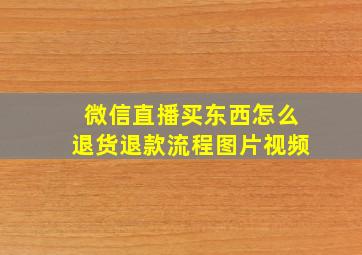 微信直播买东西怎么
退货退款流程图片视频